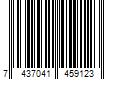 7 437041 459123